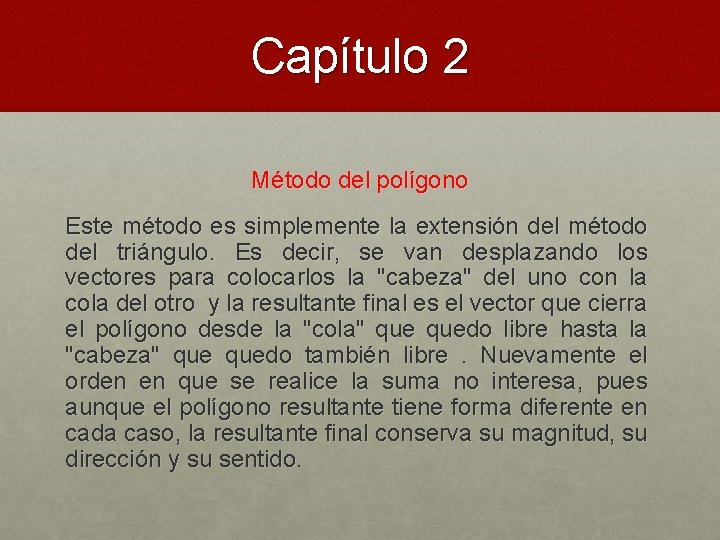 Capítulo 2

Método del polígono

Este método es simplemente la extensión del método del triángulo. Es decir, se van desplazando los vectores para colocarlos la "cabeza" del uno con la cola del otro y la resultante final es el vector que cierra el polígono desde la "cola" que quedo libre hasta la "cabeza" que quedo también libre . Nuevamente el orden en que se realice la suma no interesa, pues aunque el polígono resultante tiene forma diferente en cada caso, la resultante final conserva su magnitud, su dirección y su sentido.